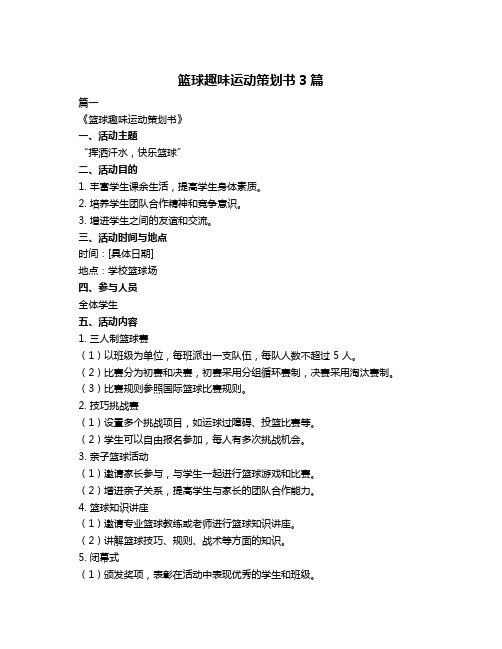 篮球趣味运动策划书 3 篇

篇一

《篮球趣味运动策划书》

一、活动主题

“挥洒汗水，快乐篮球”

二、活动目的

1. 丰富学生课余生活，提高学生身体素质。

2. 培养学生团队合作精神和竞争意识。

3. 增进学生之间的友谊和交流。

三、活动时间与地点

时间：[具体日期]

地点：学校篮球场

四、参与人员

全体学生

五、活动内容

1. 三人制篮球赛

（1）以班级为单位，每班派出一支队伍，每队人数不超过 5 人。

（2）比赛分为初赛和决赛，初赛采用分组循环赛制，决赛采用淘汰赛制。

（3）比赛规则参照国际篮球比赛规则。

2. 技巧挑战赛

（1）设置多个挑战项目，如运球过障碍、投篮比赛等。

（2）学生可以自由报名参加，每人有多次挑战机会。

3. 亲子篮球活动

（1）邀请家长参与，与学生一起进行篮球游戏和比赛。

（2）增进亲子关系，提高学生与家长的团队合作能力。

4. 篮球知识讲座

（1）邀请专业篮球教练或老师进行篮球知识讲座。

（2）讲解篮球技巧、规则、战术等方面的知识。

5. 闭幕式

（1）颁发奖项，表彰在活动中表现优秀的学生和班级。